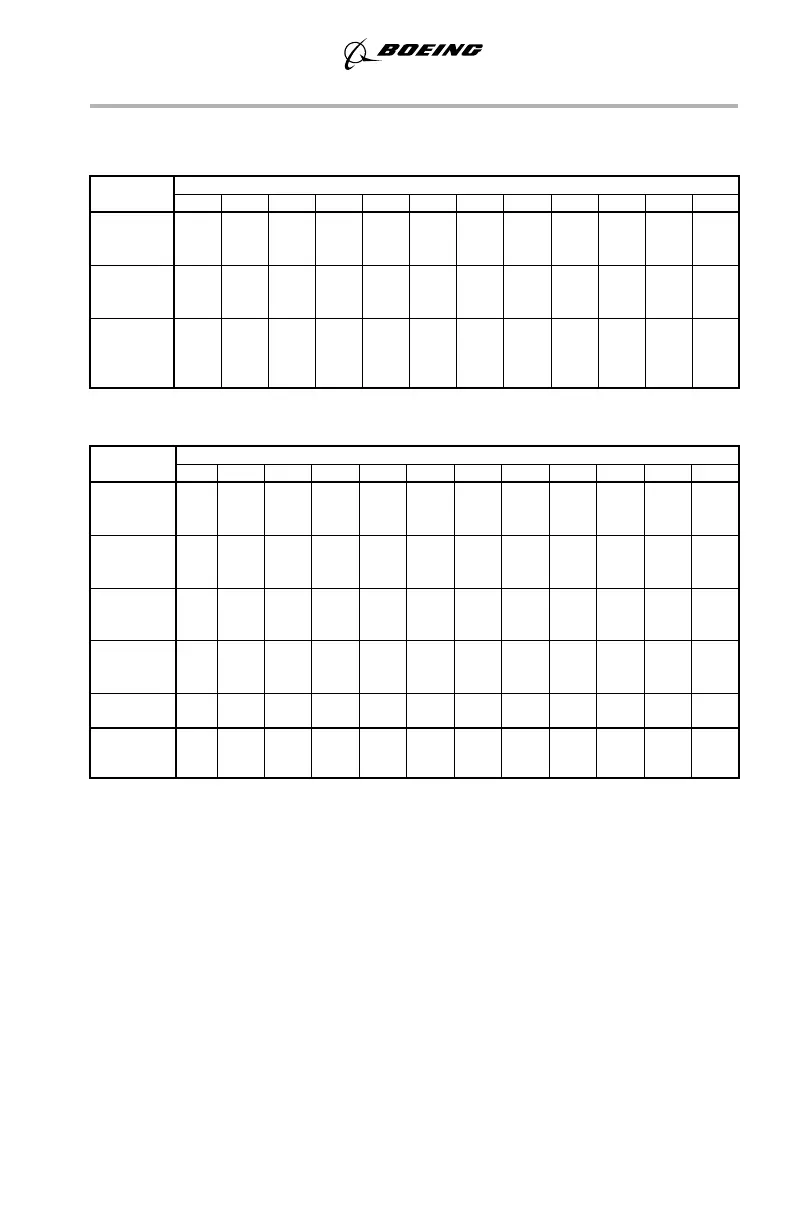 BOEING